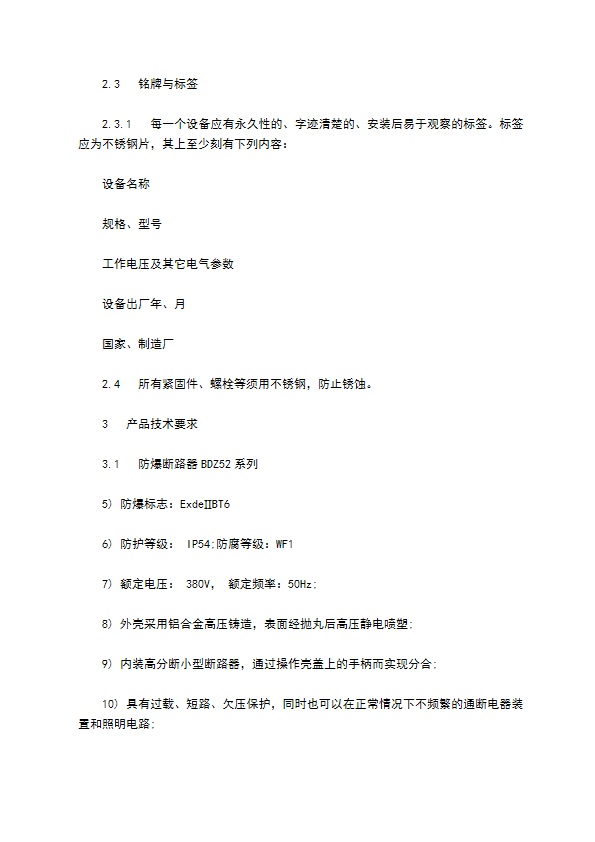 2.3 铭牌与标签

2.3.1 每一个设备应有永久性的、字迹清楚的、安装后易于观察的标签。标签应为不锈钢片，其上至少刻有下列内容：

设备名称

规格、型号

工作电压及其它电气参数

设备出厂年、月

国家、制造厂

2.4 所有紧固件、螺栓等须用不锈钢，防止锈蚀。

3 产品技术要求

3.1 防爆断路器 BDZ52 系列

5) 防爆标志：ExdeⅡBT6

6) 防护等级： IP54;防腐等级：WF1

7) 额定电压： 380V， 额定频率：50Hz;

8) 外壳采用铝合金高压铸造，表面经抛丸后高压静电喷塑;

9) 内装高分断小型断路器，通过操作壳盖上的手柄而实现分合;

10) 具有过载、短路、欠压保护，同时也可以在正常情况下不频繁的通断电器装置和照明电路;